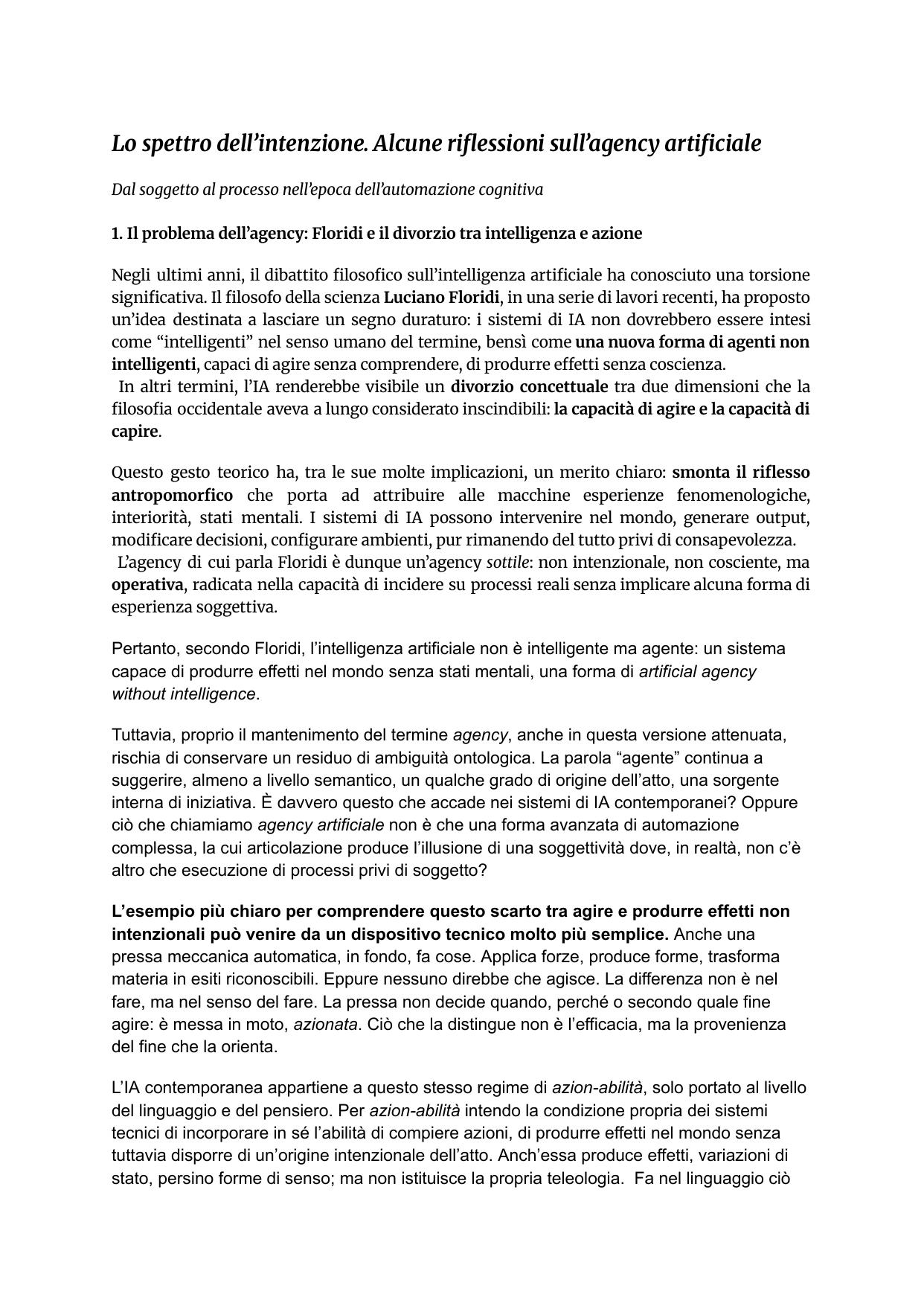 Lo spettro dell’intenzione. Alcune riflessioni sull’agency artificiale

Dal soggetto al processo nell’epoca dell’automazione cognitiva

1. Il problema dell’agency: Floridi e il divorzio tra intelligenza e azione

Negli ultimi anni, il dibattito filosofico sull’intelligenza artificiale ha conosciuto una torsione significativa. Il filosofo della scienza Luciano Floridi, in una serie di lavori recenti, ha proposto un’idea destinata a lasciare un segno duraturo: i sistemi di IA non dovrebbero essere intesi come “intelligenti” nel senso umano del termine, bensì come una nuova forma di agenti non intelligenti, capaci di agire senza comprendere, di produrre effetti senza coscienza.
In altri termini, l’IA renderebbe visibile un divorzio concettuale tra due dimensioni che la filosofia occidentale aveva a lungo considerato inscindibili: la capacità di agire e la capacità di capire.

Questo gesto teorico ha, tra le sue molte implicazioni, un merito chiaro: smonta il riflesso antropomorfico che porta ad attribuire alle macchine esperienze fenomenologiche, interiorità, stati mentali. I sistemi di IA possono intervenire nel mondo, generare output, modificare decisioni, configurare ambienti, pur rimanendo del tutto privi di consapevolezza.
L’agency di cui parla Floridi è dunque un’agency sottile: non intenzionale, non cosciente, ma operativa, radicata nella capacità di incidere su processi reali senza implicare alcuna forma di esperienza soggettiva.

Pertanto, secondo Floridi, l’intelligenza artificiale non è intelligente ma agente: un sistema capace di produrre effetti nel mondo senza stati mentali, una forma di artificial agency without intelligence.

Tuttavia, proprio il mantenimento del termine agency, anche in questa versione attenuata, rischia di conservare un residuo di ambiguità ontologica. La parola “agente” continua a suggerire, almeno a livello semantico, un qualche grado di origine dell’atto, una sorgente interna di iniziativa. È davvero questo che accade nei sistemi di IA contemporanei? Oppure ciò che chiamiamo agency artificiale non è che una forma avanzata di automazione complessa, la cui articolazione produce l’illusione di una soggettività dove, in realtà, non c’è altro che esecuzione di processi privi di soggetto?

L’esempio più chiaro per comprendere questo scarto tra agire e produrre effetti non intenzionali può venire da un dispositivo tecnico molto più semplice. Anche una pressa meccanica automatica, in fondo, fa cose. Applica forze, produce forme, trasforma materia in esiti riconoscibili. Eppure nessuno direbbe che agisce. La differenza non è nel fare, ma nel senso del fare. La pressa non decide quando, perché o secondo quale fine agire: è messa in moto, azionata. Ciò che la distingue non è l’efficacia, ma la provenienza del fine che la orienta.

L’IA contemporanea appartiene a questo stesso regime di azion-abilità, solo portato al livello del linguaggio e del pensiero. Per azion-abilità intendo la condizione propria dei sistemi tecnici di incorporare in sé l’abilità di compiere azioni, di produrre effetti nel mondo senza tuttavia disporre di un’origine intenzionale dell’atto. Anch’essa produce effetti, variazioni di stato, persino forme di senso; ma non istituisce la propria teleologia. Fa nel linguaggio ciò